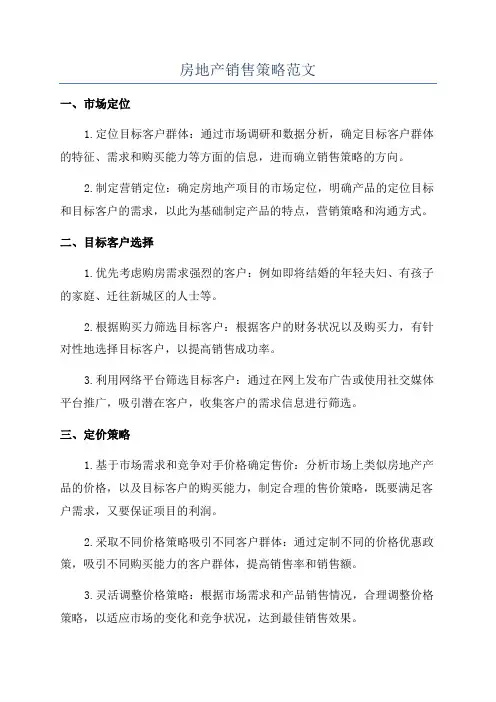 房地产销售策略范文

一、市场定位

1.定位目标客户群体：通过市场调研和数据分析，确定目标客户群体的特征、需求和购买能力等方面的信息，进而确立销售策略的方向。

2.制定营销定位：确定房地产项目的市场定位，明确产品的定位目标和目标客户的需求，以此为基础制定产品的特点，营销策略和沟通方式。

二、目标客户选择

1.优先考虑购房需求强烈的客户：例如即将结婚的年轻夫妇、有孩子的家庭、迁往新城区的人士等。

2.根据购买力筛选目标客户：根据客户的财务状况以及购买力，有针对性地选择目标客户，以提高销售成功率。

3.利用网络平台筛选目标客户：通过在网上发布广告或使用社交媒体平台推广，吸引潜在客户，收集客户的需求信息进行筛选。

三、定价策略

1.基于市场需求和竞争对手价格确定售价：分析市场上类似房地产产品的价格，以及目标客户的购买能力，制定合理的售价策略，既要满足客户需求，又要保证项目的利润。

2.采取不同价格策略吸引不同客户群体：通过定制不同的价格优惠政策，吸引不同购买能力的客户群体，提高销售率和销售额。

3.灵活调整价格策略：根据市场需求和产品销售情况，合理调整价格策略，以适应市场的变化和竞争状况，达到最佳销售效果。